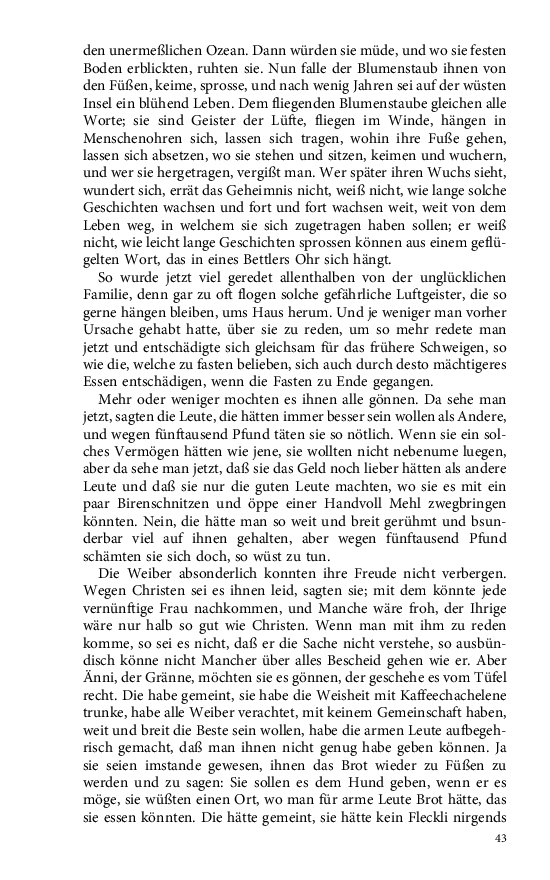 den unermeßlichen Ozean. Dann würden sie müde, und wo sie festen Boden erblickten, ruhten sie. Nun falle der Blumenstaub ihnen von den Füßen, keime, sprosse, und nach wenig Jahren sei auf der wüsten Insel ein blühend Leben. Dem fliegenden Blumenstaube gleichen alle Worte; sie sind Geister der Lüfte, fliegen im Winde, hängen in Menschenohren sich, lassen sich tragen, wohin ihre Fuße gehen, lassen sich absetzen, wo sie stehen und sitzen, keimen und wuchern, und wer sie hergetragen, vergißt man. Wer später ihren Wuchs sieht, wundert sich, errät das Geheimnis nicht, weiß nicht, wie lange solche Geschichten wachsen und fort und fort wachsen weit, weit von dem Leben weg, in welchem sie sich zugetragen haben sollen; er weiß nicht, wie leicht lange Geschichten sprossen können aus einem geflügelten Wort, das in eines Bettlers Ohr sich hängt.

So wurde jetzt viel geredet allenthalben von der unglücklichen Familie, denn gar zu oft flogen solche gefährliche Luftgeister, die so gerne hängen bleiben, ums Haus herum. Und je weniger man vorher Ursache gehabt hatte, über sie zu reden, um so mehr redete man jetzt und entschädigte sich gleichsam für das frühere Schweigen, so wie die, welche zu fasten belieben, sich auch durch desto mächtigeres Essen entschädigen, wenn die Fasten zu Ende gegangen.

Mehr oder weniger mochten es ihnen alle gönnen. Da sehe man jetzt, sagten die Leute, die hätten immer besser sein wollen als Andere, und wegen fünftausend Pfund täten sie so nötlich. Wenn sie ein solches Vermögen hätten wie jene, sie wollten nicht nebenume luegen, aber da sehe man jetzt, daß sie das Geld noch lieber hätten als andere Leute und daß sie nur die guten Leute machten, wo sie es mit ein paar Birenschnitzen und öppe einer Handvoll Mehl zwegbringen könnten. Nein, die hätte man so weit und breit gerühmt und bsunderbar viel auf ihnen gehalten, aber wegen fünftausend Pfund schämten sie sich doch, so wüst zu tun.

Die Weiber absonderlich konnten ihre Freude nicht verbergen. Wegen Christen sei es ihnen leid, sagten sie; mit dem könnte jede vernünftige Frau nachkommen, und Manche wäre froh, der Ihrige wäre nur halb so gut wie Christen. Wenn man mit ihm zu reden komme, so sei es nicht, daß er die Sache nicht verstehe, so ausbündisch könne nicht Mancher über alles Bescheid gehen wie er. Aber Änni, der Gränne, möchten sie es gönnen, der geschehe es vom Tüfel recht. Die habe gemeint, sie habe die Weisheit mit Kaffeechachelene trunke, habe alle Weiber verachtet, mit keinem Gemeinschaft haben, weit und breit die Beste sein wollen, habe die armen Leute aufbegehrisch gemacht, daß man ihnen nicht genug habe geben können. Ja sie seien imstande gewesen, ihnen das Brot wieder zu Füßen zu werden und zu sagen: Sie sollen es dem Hund geben, wenn er es möge, sie wüßten einen Ort, wo man für arme Leute Brot hätte, das sie essen könnten. Die hätte gemeint, sie hätte kein Fleckli nirgends

43